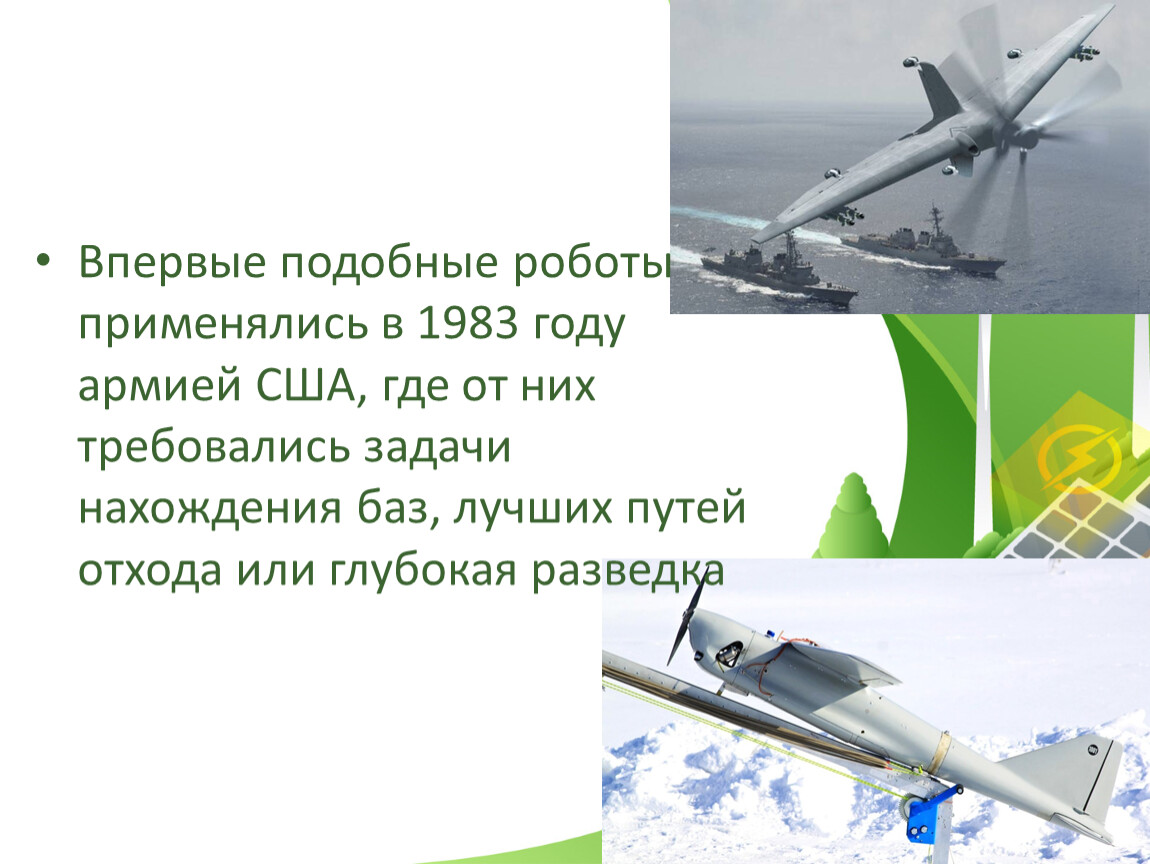 • Впервые подобные роботы применялись в 1983 году армией США, где от них требовались задачи нахождения баз, лучших путей отхода или глубокая разведка